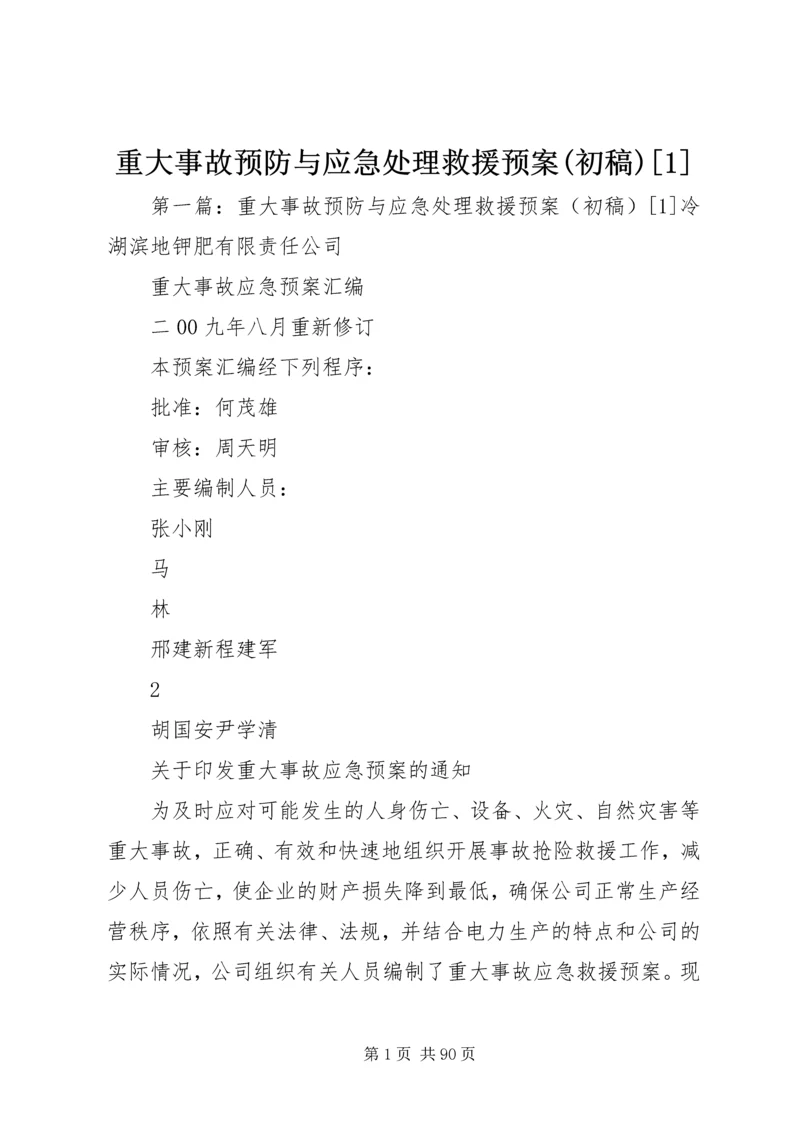 重大事故预防与应急处理救援预案(初稿)[1]

第一篇：重大事故预防与应急处理救援预案（初稿）[1]冷湖滨地钾肥有限责任公司

重大事故应急预案汇编

二00九年八月重新修订

本预案汇编经下列程序：

批准：何茂雄

审核：周天明

主要编制人员：

张小刚

马

林

邢建新程建军

2

胡国安尹学清

关于印发重大事故应急预案的通知

为及时应对可能发生的人身伤亡、设备、火灾、自然灾害等重大事故，正确、有效和快速地组织开展事故抢险救援工作，减少人员伤亡，使企业的财产损失降到最低，确保公司正常生产经营秩序，依照有关法律、法规，并结合电力生产的特点和公司的实际情况，公司组织有关人员编制了重大事故应急救援预案。现

第1页 共90页